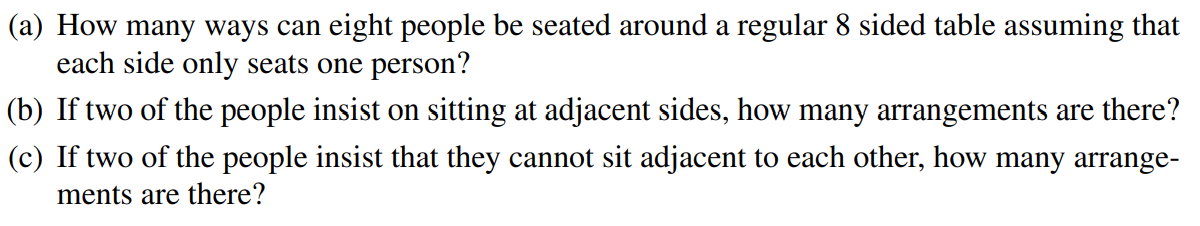 (a) How many ways can eight people be seated around a regular 8 sided table assuming that each side only seats one person?

(b) If two of the people insist on sitting at adjacent sides, how many arrangements are there?

(c) If two of the people insist that they cannot sit adjacent to each other, how many arrangements are there?